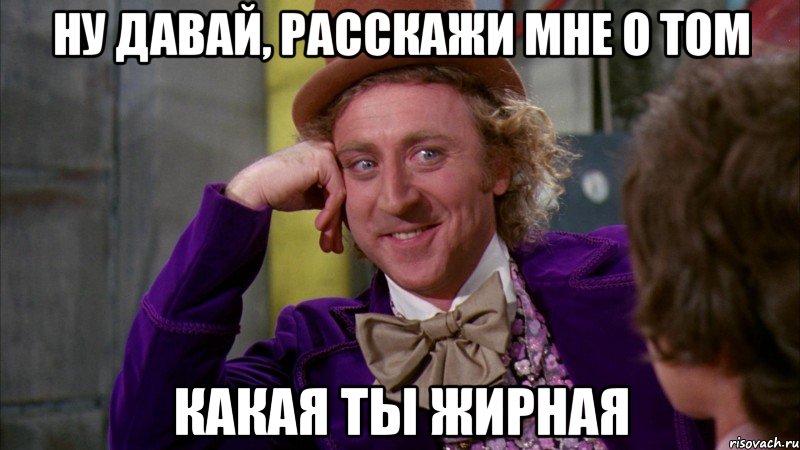 НУ ДАВАЙ, РАССКАЖИ МНЕ О ТОМ

КАКАЯ ТЫ ЖИРНАЯ

risovach.ru